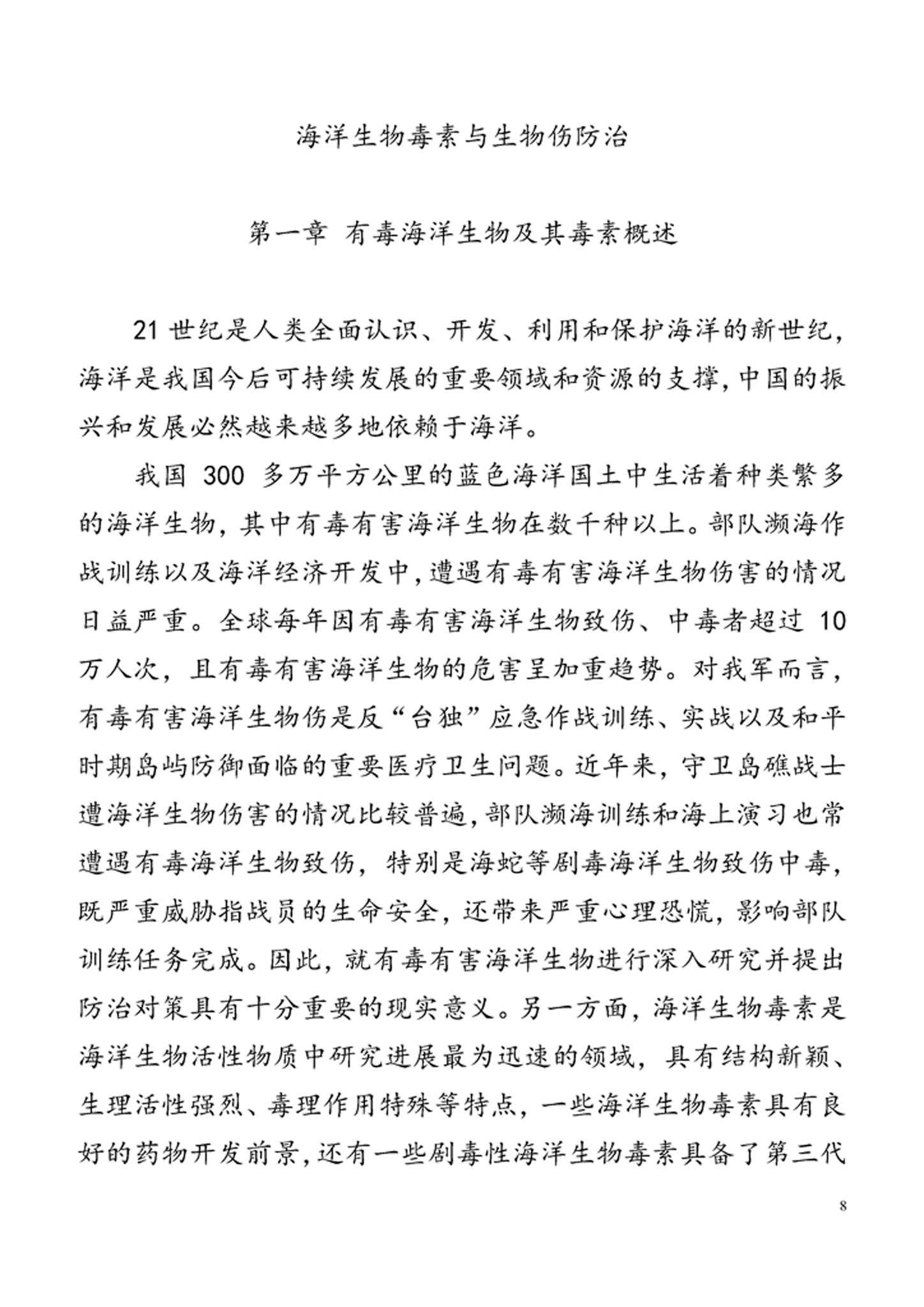 海洋生物毒素与生物伤防治

第一章 有毒海洋生物及其毒素概述

21 世纪是人类全面认识、开发、利用和保护海洋的新世纪，海洋是我国今后可持续发展的重要领域和资源的支撑，中国的振兴和发展必然越来越多地依赖于海洋。

我国 300 多万平方公里的蓝色海洋国土中生活着种类繁多的海洋生物，其中有毒有害海洋生物在数千种以上。部队濒海作战训练以及海洋经济开发中，遭遇有毒有害海洋生物伤害的情况日益严重。全球每年因有毒有害海洋生物致伤、中毒者超过 10 万人次，且有毒有害海洋生物的危害呈加重趋势。对我军而言，有毒有害海洋生物伤是反“台独”应急作战训练、实战以及和平时期岛屿防御面临的重要医疗卫生问题。近年来，守卫岛礁战士遭海洋生物伤害的情况比较普遍，部队濒海训练和海上演习也常遭遇有毒海洋生物致伤，特别是海蛇等剧毒海洋生物致伤中毒，既严重威胁指战员的生命安全，还带来严重心理恐慌，影响部队训练任务完成。因此，就有毒有害海洋生物进行深入研究并提出防治对策具有十分重要的现实意义。另一方面，海洋生物毒素是海洋生物活性物质中研究进展最为迅速的领域，具有结构新颖、生理活性强烈、毒理作用特殊等特点，一些海洋生物毒素具有良好的药物开发前景，还有一些剧毒性海洋生物毒素具备了第三代

8